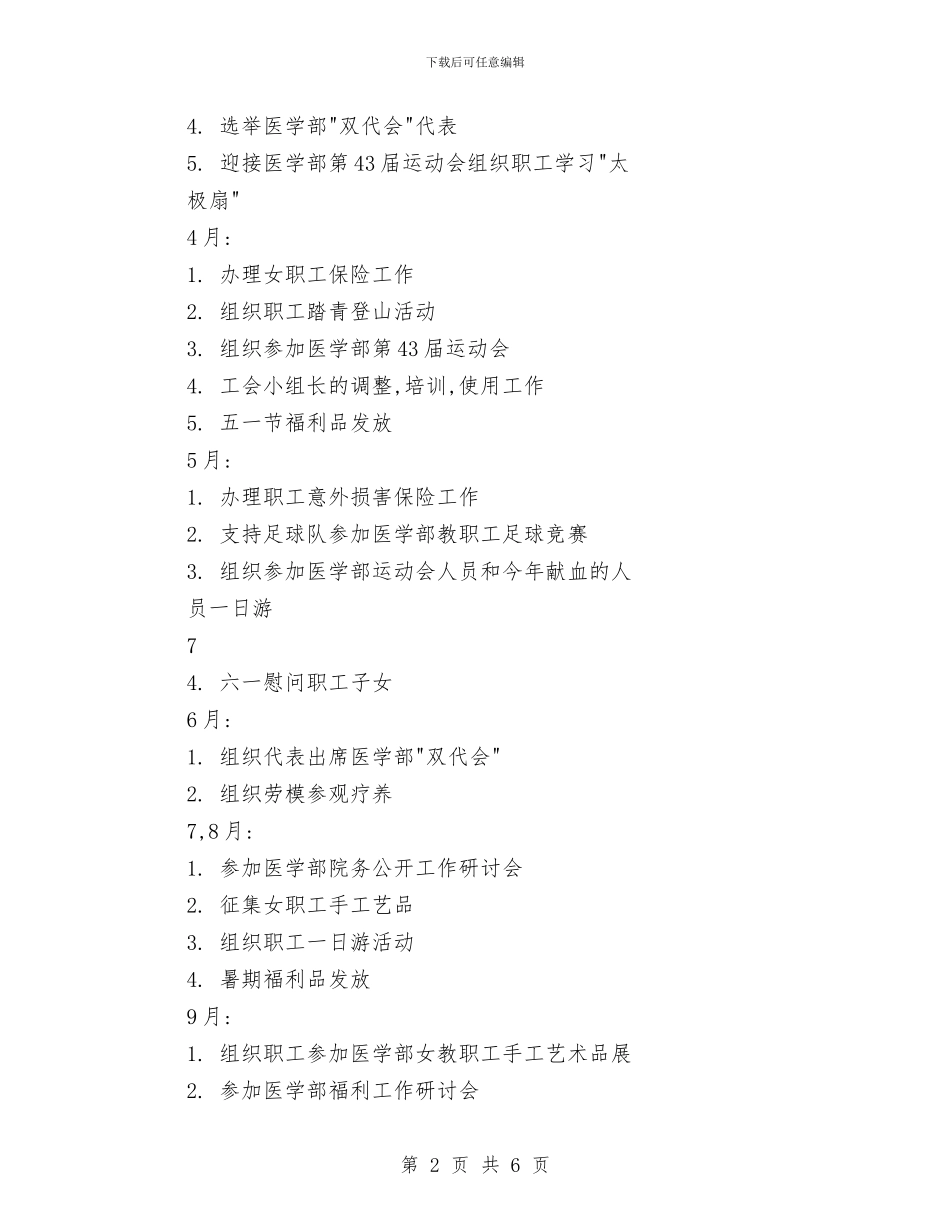 下载后可任意编辑

4. 选举医学部"双代会"代表
5. 迎接医学部第43届运动会组织职工学习"太极扇"
4月:
1. 办理女职工保险工作
2. 组织职工踏青登山活动
3. 组织参加医学部第43届运动会
4. 工会小组长的调整,培训,使用工作
5. 五一节福利品发放
5月:
1. 办理职工意外损害保险工作
2. 支持足球队参加医学部教职工足球竞赛
3. 组织参加医学部运动会人员和今年献血的人员一日游
7
4. 六一慰问职工子女
6月:
1. 组织代表出席医学部"双代会"
2. 组织劳模参观疗养
7,8月:
1. 参加医学部院务公开工作研讨会
2. 征集女职工手工艺品
3. 组织职工一日游活动
4. 暑期福利品发放
9月:
1. 组织职工参加医学部女教职工手工艺术品展
2. 参加医学部福利工作研讨会

第 2 页 共 6 页